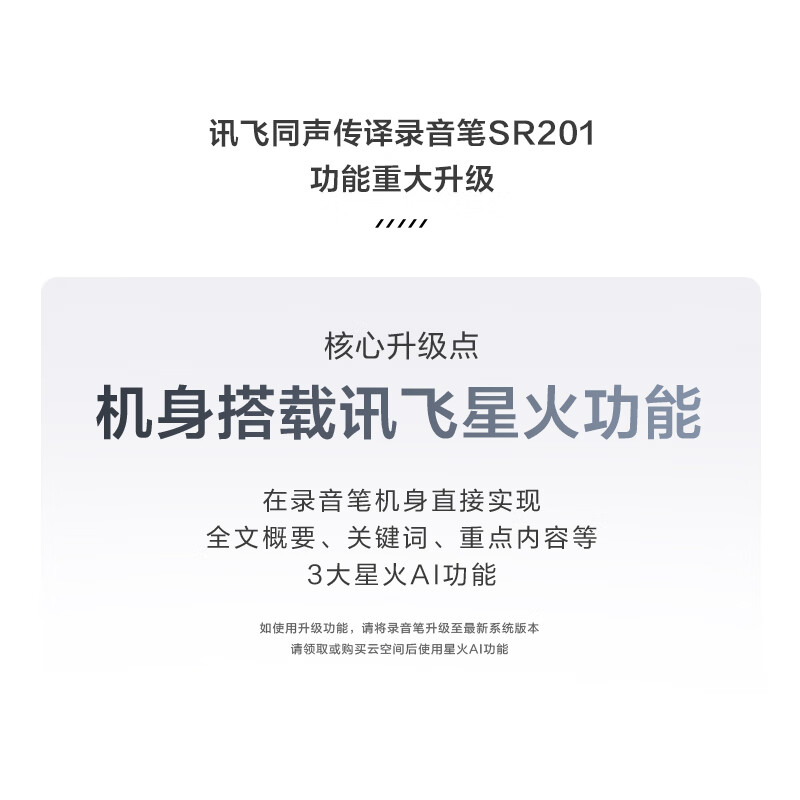 讯飞同声传译录音笔SR201
功能重大升级

/////

核心升级点
机身搭载讯飞星火功能

在录音笔机身直接实现
全文概要、关键词、重点内容等
3大星火AI功能

如使用升级功能，请将录音笔升级至最新系统版本
请领取或购买云空间后使用星火AI功能